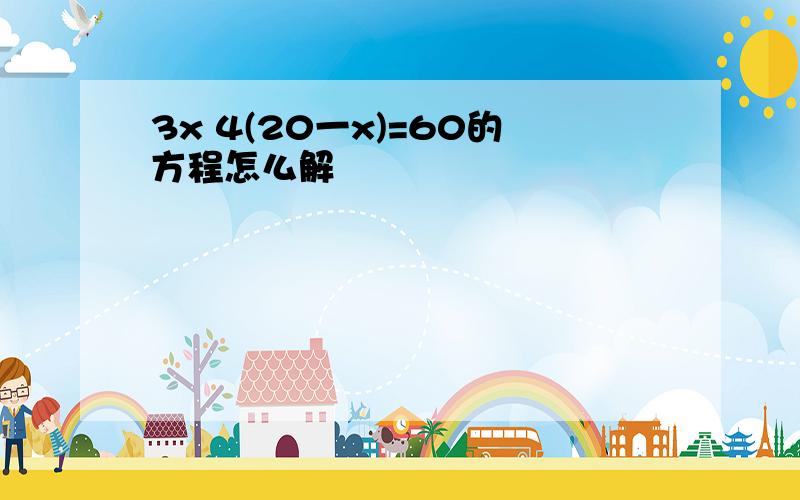 3x 4(20一x)=60的方程怎么解